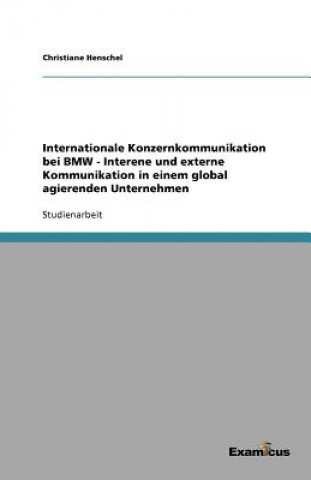 Christiane Henschel

Internationale Konzernkommunikation bei BMW - Interene und externe Kommunikation in einem global agierenden Unternehmen

Studienarbeit

Examicus